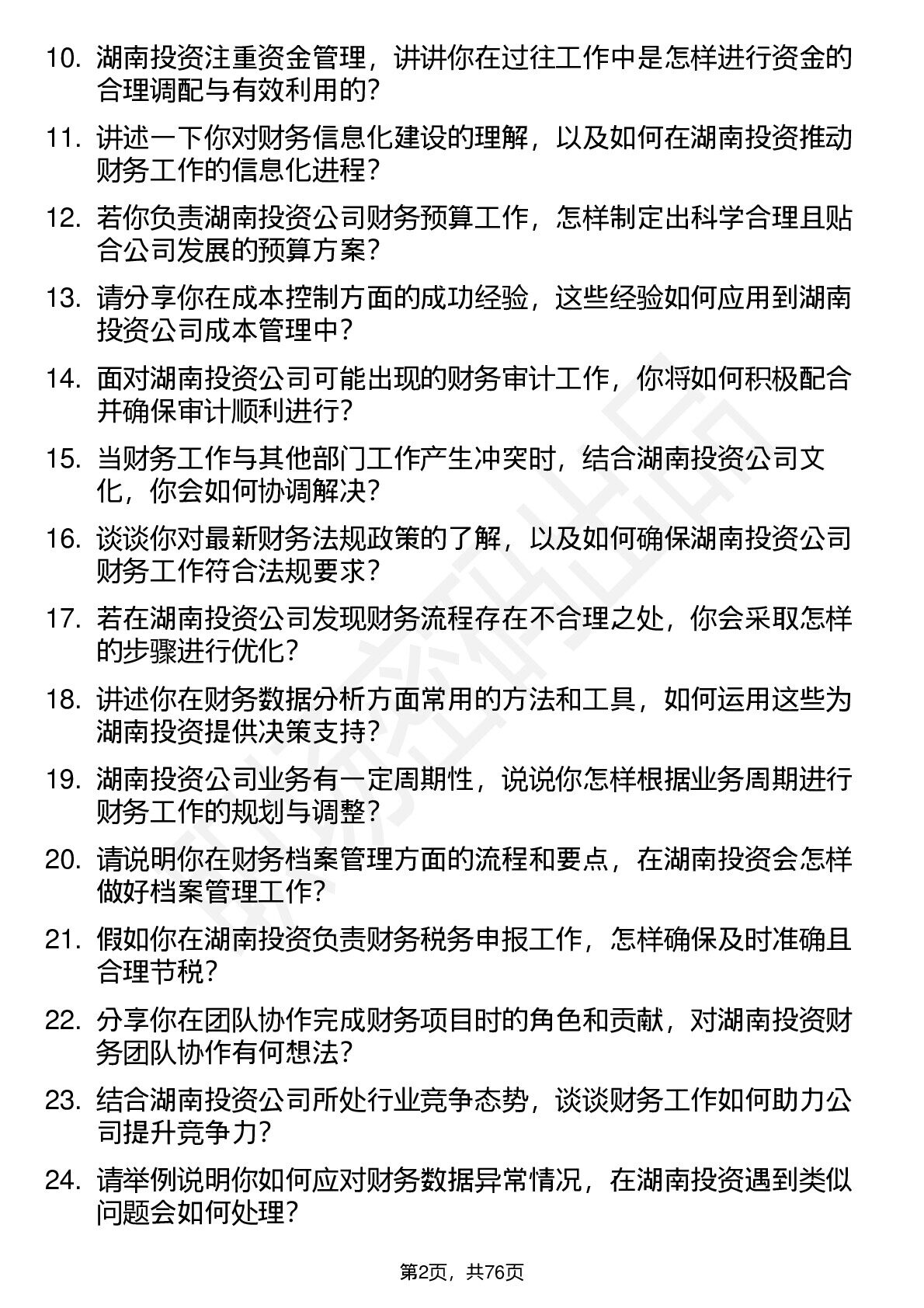 10. 湖南投资注重资金管理，讲讲你在过往工作中是怎样进行资金的合理调配与有效利用的？

11. 讲述一下你对财务信息化建设的理解，以及如何在湖南投资推动财务工作的信息化进程？

12. 若你负责湖南投资公司财务预算工作，怎样制定出科学合理且贴合公司发展的预算方案？

13. 请分享你在成本控制方面的成功经验，这些经验如何应用到湖南投资公司成本管理中？

14. 面对湖南投资公司可能出现的财务审计工作，你将如何积极配合并确保审计顺利进行？

15. 当财务工作与其他部门工作产生冲突时，结合湖南投资公司文化，你会如何协调解决？

16. 谈谈你对最新财务法规政策的了解，以及如何确保湖南投资公司财务工作符合法规要求？

17. 若在湖南投资公司发现财务流程存在不合理之处，你会采取怎样的步骤进行优化？

18. 讲述你在财务数据分析方面常用的方法和工具，如何运用这些为湖南投资提供决策支持？

19. 湖南投资公司业务有一定周期性，说说你怎样根据业务周期进行财务工作的规划与调整？

20. 请说明你在财务档案管理方面的流程和要点，在湖南投资会怎样做好档案管理工作？

21. 假如你在湖南投资负责财务税务申报工作，怎样确保及时准确且合理节税？

22. 分享你在团队协作完成财务项目时的角色和贡献，对湖南投资财务团队协作有何想法？

23. 结合湖南投资公司所处行业竞争态势，谈谈财务工作如何助力公司提升竞争力？

24. 请举例说明你如何应对财务数据异常情况，在湖南投资遇到类似问题会如何处理？

第2页，共76页